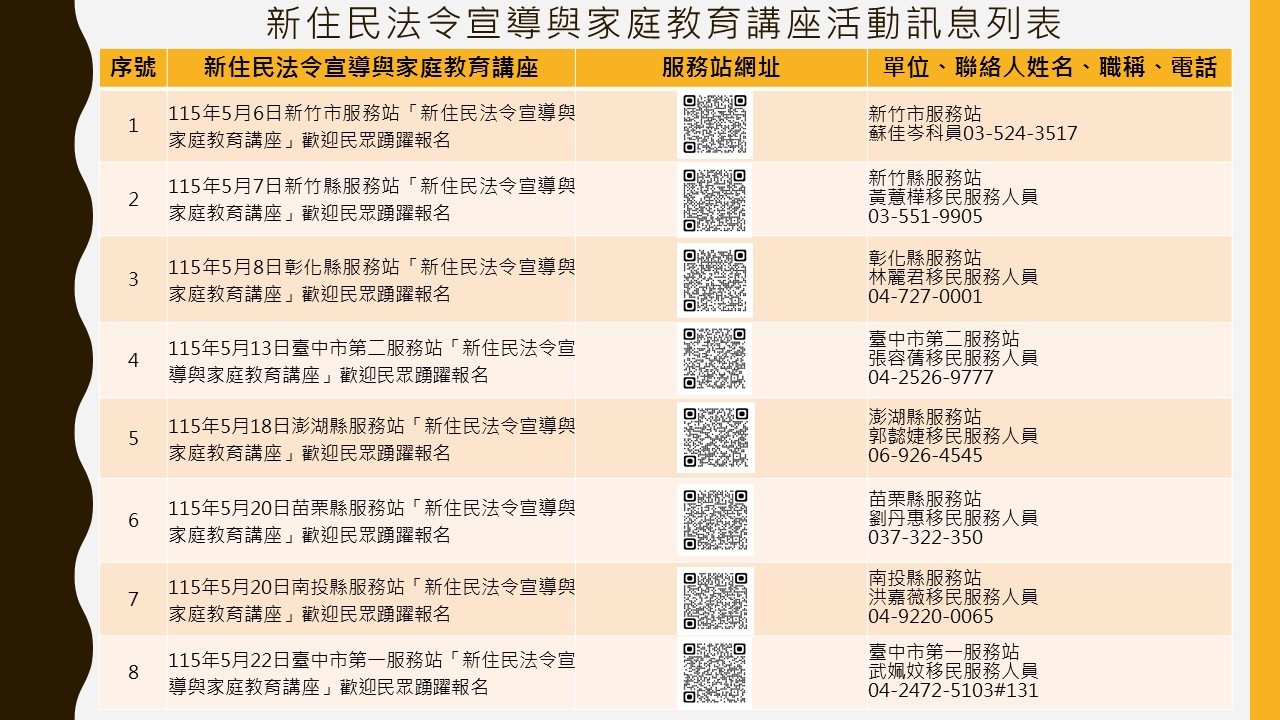 新住民法令宣導與家庭教育講座活動訊息列表

| 序號 | 新住民法令宣導與家庭教育講座 | 服務站網址 | 單位、聯絡人姓名、職稱、電話 |
|---|---|---|---|
| 1 | 115年5月6日新竹市服務站「新住民法令宣導與家庭教育講座」歡迎民眾踴躍報名 | | 新竹市服務站 蘇佳岑科員03-524-3517 |
| 2 | 115年5月7日新竹縣服務站「新住民法令宣導與家庭教育講座」歡迎民眾踴躍報名 | | 新竹縣服務站 黃薏樺移民服務人員 03-551-9905 |
| 3 | 115年5月8日彰化縣服務站「新住民法令宣導與家庭教育講座」歡迎民眾踴躍報名 | | 彰化縣服務站 林麗君移民服務人員 04-727-0001 |
| 4 | 115年5月13日臺中市第二服務站「新住民法令宣導與家庭教育講座」歡迎民眾踴躍報名 | | 臺中市第二服務站 張容蒨移民服務人員 04-2526-9777 |
| 5 | 115年5月18日澎湖縣服務站「新住民法令宣導與家庭教育講座」歡迎民眾踴躍報名 | | 澎湖縣服務站 郭懿婕移民服務人員 06-926-4545 |
| 6 | 115年5月20日苗栗縣服務站「新住民法令宣導與家庭教育講座」歡迎民眾踴躍報名 | | 苗栗縣服務站 劉丹惠移民服務人員 037-322-350 |
| 7 | 115年5月20日南投縣服務站「新住民法令宣導與家庭教育講座」歡迎民眾踴躍報名 | | 南投縣服務站 洪嘉薇移民服務人員 04-9220-0065 |
| 8 | 115年5月22日臺中市第一服務站「新住民法令宣導與家庭教育講座」歡迎民眾踴躍報名 | | 臺中市第一服務站 武姵妏移民服務人員 04-2472-5103#131 |